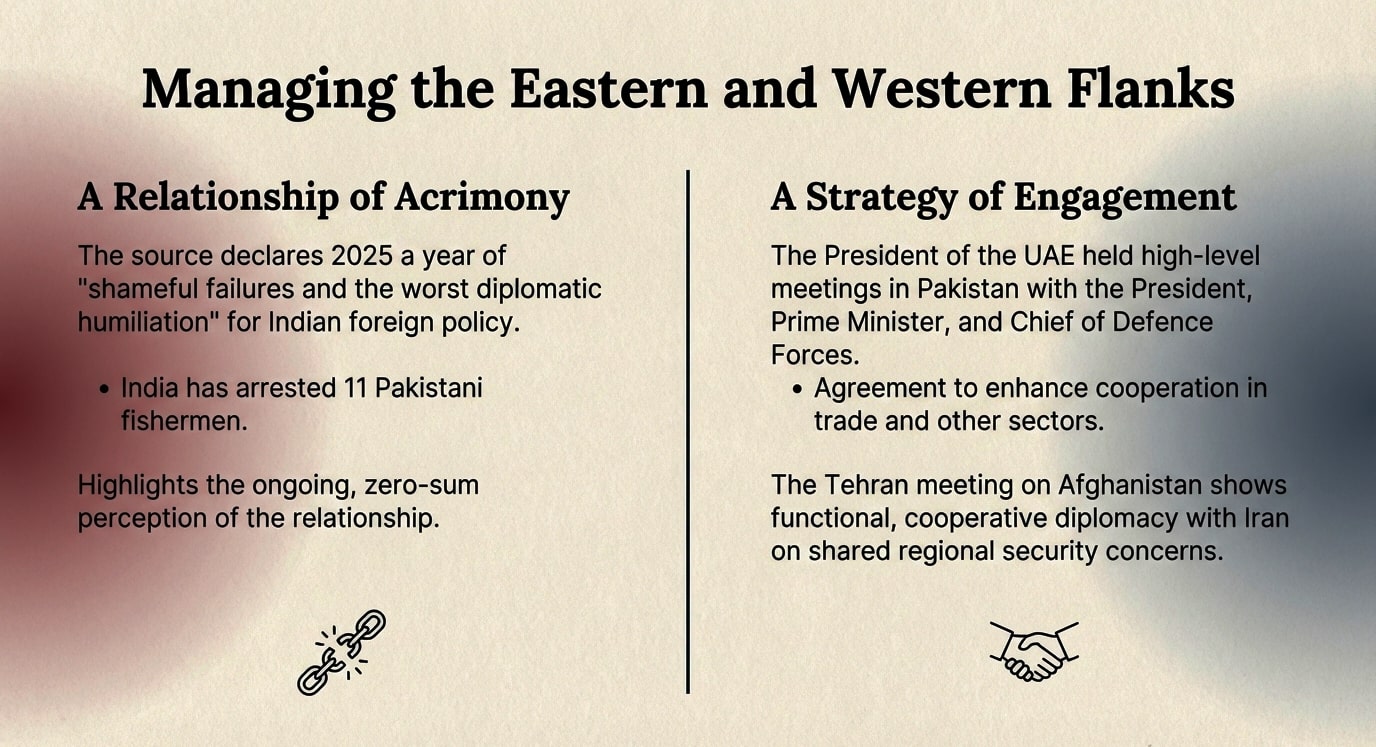 Managing the Eastern and Western Flanks

A Relationship of Acrimony

The source declares 2025 a year of "shameful failures and the worst diplomatic humiliation" for Indian foreign policy.

• India has arrested 11 Pakistani fishermen.

Highlights the ongoing, zero-sum perception of the relationship.

A Strategy of Engagement

The President of the UAE held high-level meetings in Pakistan with the President, Prime Minister, and Chief of Defence Forces.

• Agreement to enhance cooperation in trade and other sectors.

The Tehran meeting on Afghanistan shows functional, cooperative diplomacy with Iran on shared regional security concerns.